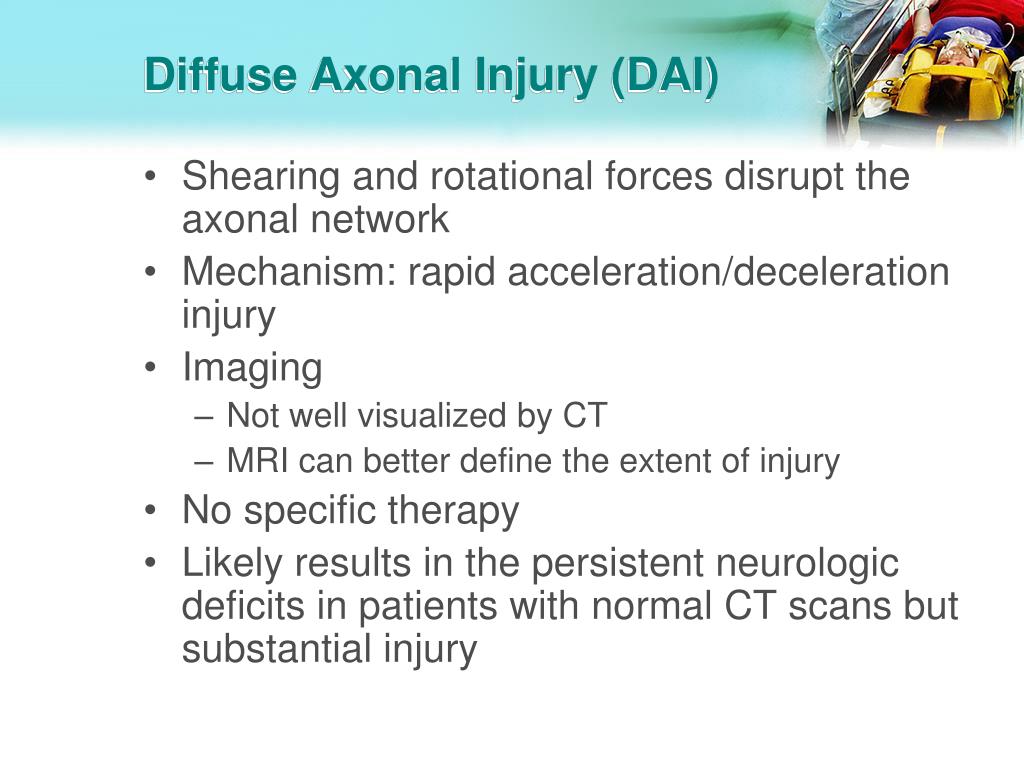 Diffuse Axonal Injury (DAI)

• Shearing and rotational forces disrupt the axonal network
• Mechanism: rapid acceleration/deceleration injury
• Imaging
– Not well visualized by CT
– MRI can better define the extent of injury
• No specific therapy
• Likely results in the persistent neurologic deficits in patients with normal CT scans but substantial injury